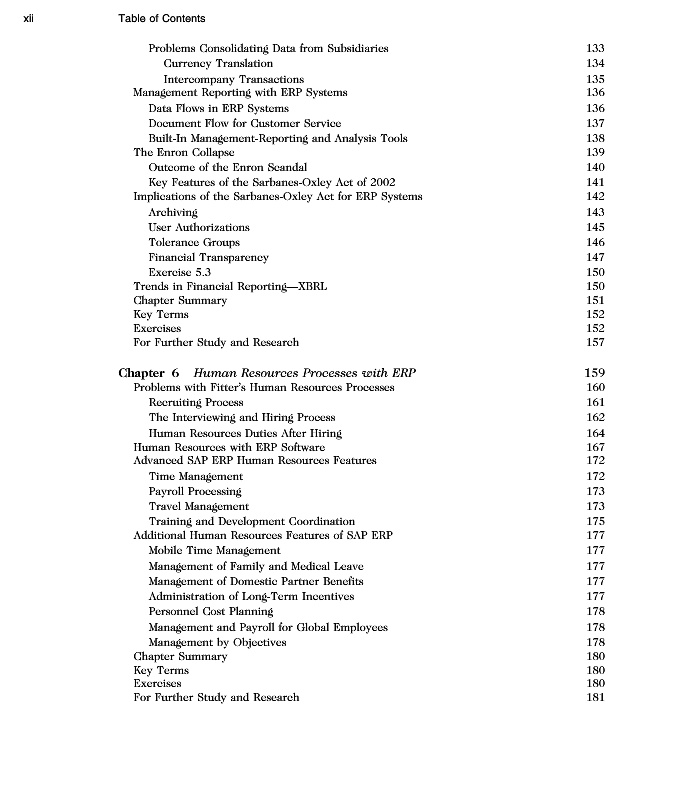 xii Table of Contents

Problems Consolidating Data from Subsidiaries 133
Currency Translation 134
Intercompany Transactions 135
Management Reporting with ERP Systems 136
Data Flows in ERP Systems 136
Document Flow for Customer Service 137
Built-In Management-Reporting and Analysis Tools 138
The Enron Collapse 139
Outcome of the Enron Scandal 140
Key Features of the Sarbanes-Oxley Act of 2002 141
Implications of the Sarbanes-Oxley Act for ERP Systems 142
Archiving 143
User Authorizations 145
Tolerance Groups 146
Financial Transparency 147
Exercise 5.3 150
Trends in Financial Reporting—XBRL 150
Chapter Summary 151
Key Terms 152
Exercises 152
For Further Study and Research 157

Chapter 6 Human Resources Processes with ERP 159
Problems with Fitter's Human Resources Processes 160
Recruiting Process 161
The Interviewing and Hiring Process 162
Human Resources Duties After Hiring 164
Human Resources with ERP Software 167
Advanced SAP ERP Human Resources Features 172
Time Management 172
Payroll Processing 173
Travel Management 173
Training and Development Coordination 175
Additional Human Resources Features of SAP ERP 177
Mobile Time Management 177
Management of Family and Medical Leave 177
Management of Domestic Partner Benefits 177
Administration of Long-Term Incentives 177
Personnel Cost Planning 178
Management and Payroll for Global Employees 178
Management by Objectives 178
Chapter Summary 180
Key Terms 180
Exercises 180
For Further Study and Research 181